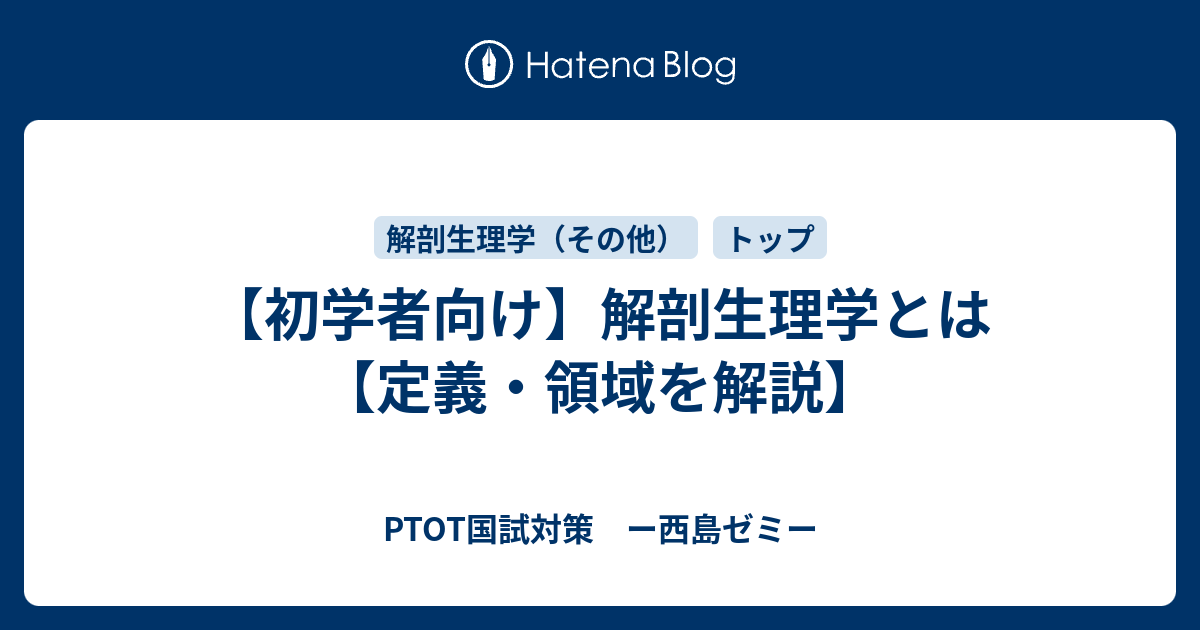 Hatena Blog

解剖生理学（その他）

トップ

【初学者向け】解剖生理学とは【定義・領域を解説】

PTOT国試対策　ー西島ゼミー